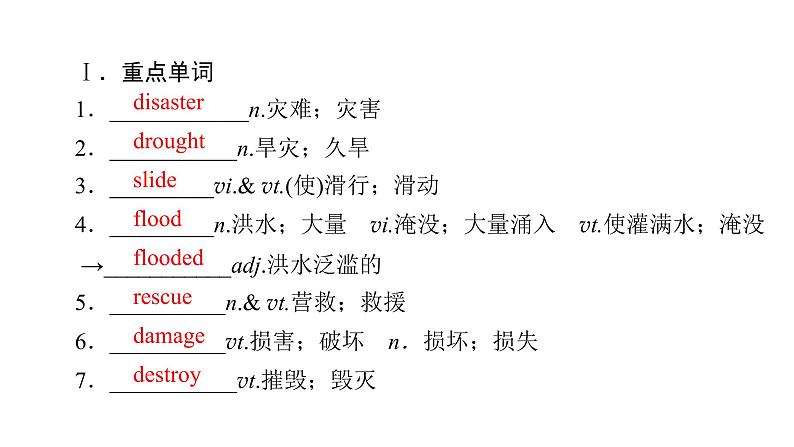 Ⅰ．重点单词

1．disaster n.灾难；灾害

2．drought n.旱灾；久旱

3．slide vi.& vt.(使)滑行；滑动

4．flood n.洪水；大量　vi.淹没；大量涌入　vt.使灌满水；淹没

→flooded adj.洪水泛滥的

5．rescue n.& vt.营救；救援

6．damage vt.损害；破坏　n．损坏；损失

7．destroy vt.摧毁；毁灭